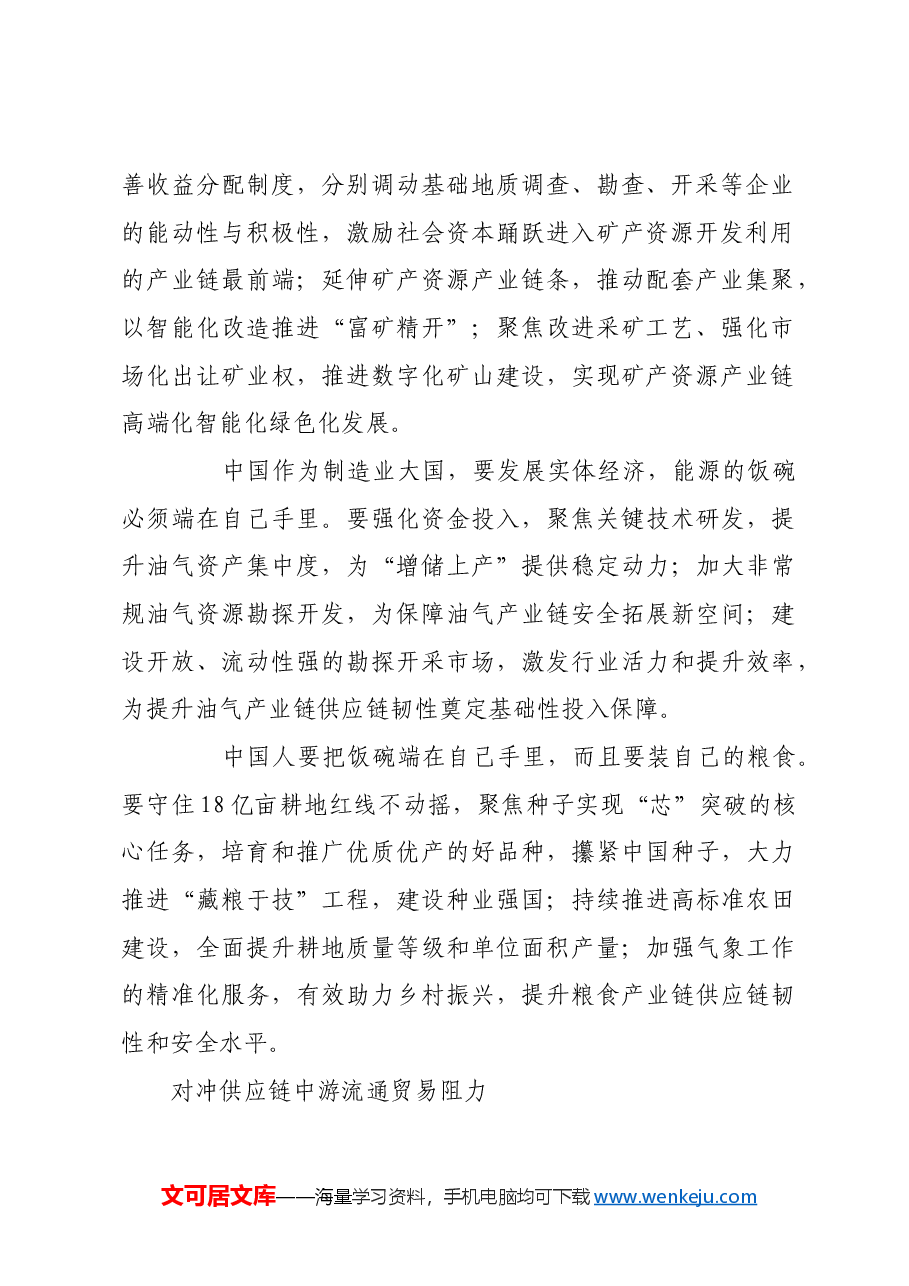 善收益分配制度，分别调动基础地质调查、勘查、开采等企业的能动性与积极性，激励社会资本踊跃进入矿产资源开发利用的产业链最前端；延伸矿产资源产业链条，推动配套产业集聚，以智能化改造推进“富矿精开”；聚焦改进采矿工艺、强化市场化出让矿业权，推进数字化矿山建设，实现矿产资源产业链高端化智能化绿色化发展。

中国作为制造业大国，要发展实体经济，能源的饭碗必须端在自己手里。要强化资金投入，聚焦关键技术研发，提升油气资产集中度，为“增储上产”提供稳定动力；加大非常规油气资源勘探开发，为保障油气产业链安全拓展新空间；建设开放、流动性强的勘探开采市场，激发行业活力和提升效率，为提升油气产业链供应链韧性奠定基础性投入保障。

中国人要把饭碗端在自己手里，而且要装自己的粮食。要守住18亿亩耕地红线不动摇，聚焦种子实现“芯”突破的核心任务，培育和推广优质优产的好品种，攥紧中国种子，大力推进“藏粮于技”工程，建设种业强国；持续推进高标准农田建设，全面提升耕地质量等级和单位面积产量；加强气象工作的精准化服务，有效助力乡村振兴，提升粮食产业链供应链韧性和安全水平。

对冲供应链中游流通贸易阻力

文可居文库——海量学习资料，手机电脑均可下载www.wenkeju.com